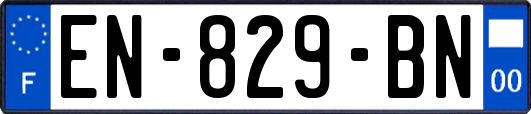 F
EN-829-BN
00